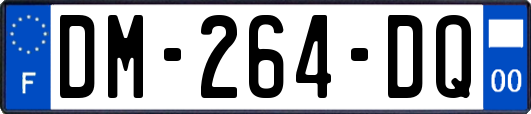 F
DM-264-DQ
00